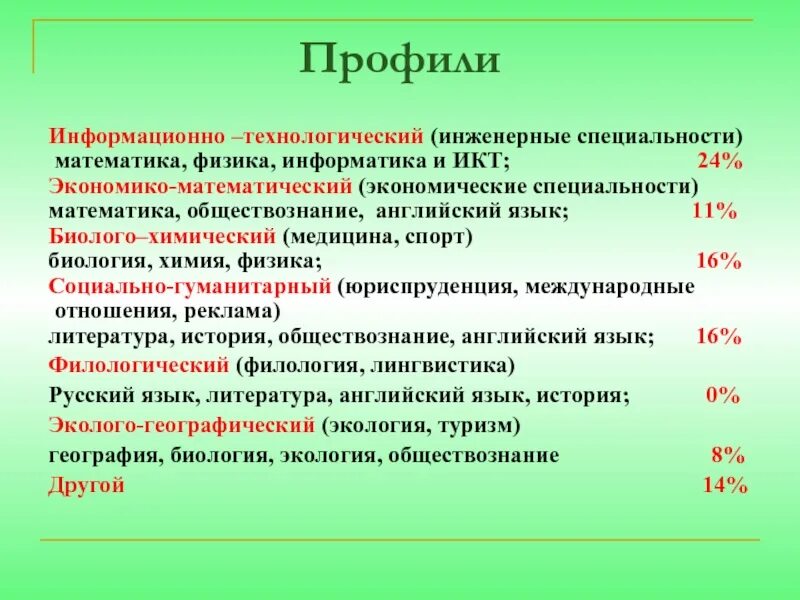 Профили

Информационно –технологический (инженерные специальности) математика, физика, информатика и ИКТ; 24%

Экономико-математический (экономические специальности) математика, обществознание, английский язык; 11%

Биолого–химический (медицина, спорт) биология, химия, физика; 16%

Социально-гуманитарный (юриспруденция, международные отношения, реклама) литература, история, обществознание, английский язык; 16%

Филологический (филология, лингвистика)

Русский язык, литература, английский язык, история; 0%

Эколого-географический (экология, туризм)

география, биология, экология, обществознание 8%

Другой 14%